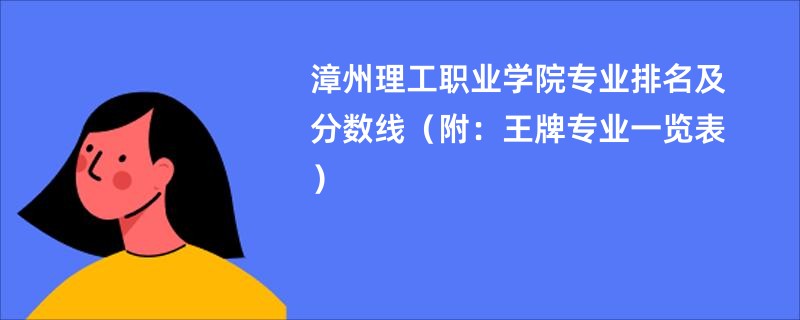 漳州理工职业学院专业排名及分数线（附：王牌专业一览表）